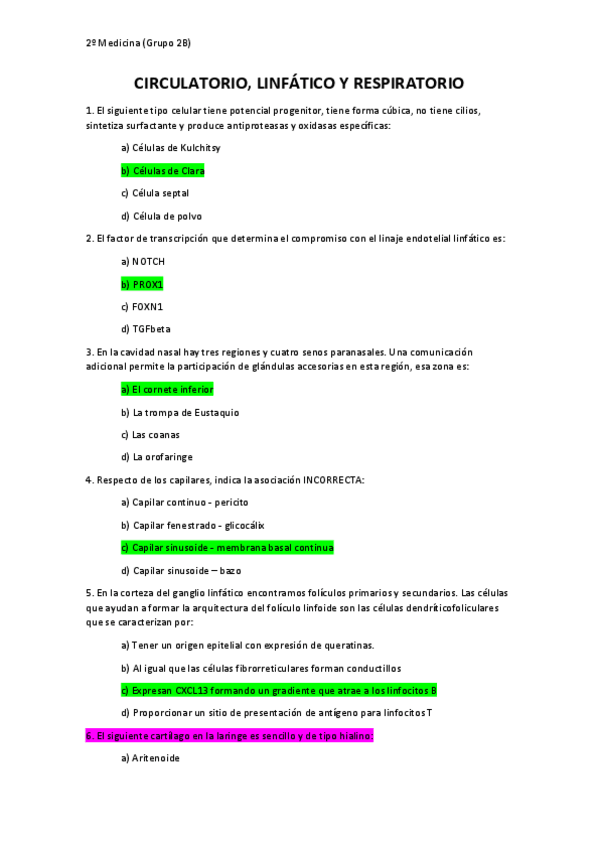 2º Medicina (Grupo 2B)

CIRCULATORIO, LINFÁTICO Y RESPIRATORIO

1. El siguiente tipo celular tiene potencial progenitor, tiene forma cúbica, no tiene cilios, sintetiza surfactante y produce antiproteasas y oxidasas específicas:

a) Células de Kulchitsy

b) Células de Clara

c) Célula septal

d) Célula de polvo

2. El factor de transcripción que determina el compromiso con el linaje endotelial linfático es:

a) NOTCH

b) PROX1

c) FOXN1

d) TGFbeta

3. En la cavidad nasal hay tres regiones y cuatro senos paranasales. Una comunicación adicional permite la participación de glándulas accesorias en esta región, esa zona es:

a) El cornete inferior

b) La trompa de Eustaquio

c) Las coanas

d) La orofaringe

4. Respecto de los capilares, indica la asociación INCORRECTA:

a) Capilar continuo - pericito

b) Capilar fenestrado - glicocálix

c) Capilar sinusoide - membrana basal continua

d) Capilar sinusoide – bazo

5. En la corteza del ganglio linfático encontramos folículos primarios y secundarios. Las células que ayudan a formar la arquitectura del folículo linfoide son las células dendríticofoliculares que se caracterizan por:

a) Tener un origen epitelial con expresión de queratinas.

b) Al igual que las células fibrorreticulares forman conductillos

c) Expresan CXCL13 formando un gradiente que atrae a los linfocitos B

d) Proporcionar un sitio de presentación de antígeno para linfocitos T

6. El siguiente cartílago en la laringe es sencillo y de tipo hialino:

a) Aritenoide